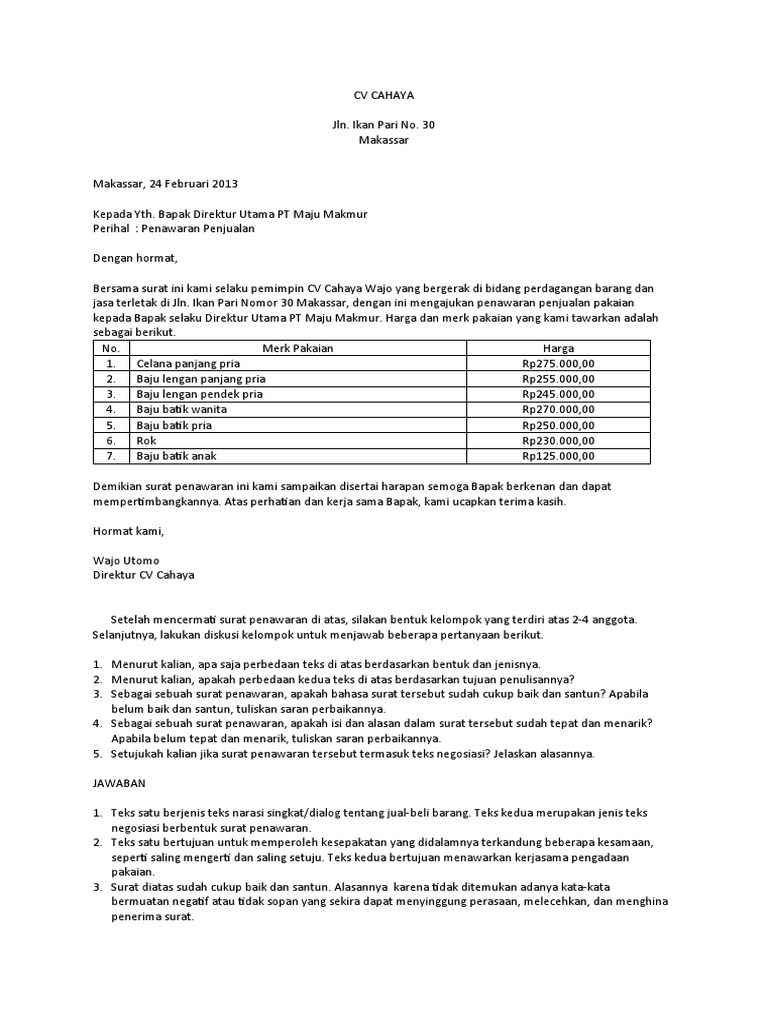 CV CAHAYA

Jln. Ikan Pari No. 30
Makassar

Makassar, 24 Februari 2013

Kepada Yth. Bapak Direktur Utama PT Maju Makmur
Perihal : Penawaran Penjualan

Dengan hormat,

Bersama surat ini kami selaku pemimpin CV Cahaya Wajo yang bergerak di bidang perdagangan barang dan jasa terletak di Jln. Ikan Pari Nomor 30 Makassar, dengan ini mengajukan penawaran penjualan pakaian kepada Bapak selaku Direktur Utama PT Maju Makmur. Harga dan merk pakaian yang kami tawarkan adalah sebagai berikut.

| No. | Merk Pakaian | Harga |
|---|---|---|
| 1. | Celana panjang pria | Rp275.000,00 |
| 2. | Baju lengan panjang pria | Rp255.000,00 |
| 3. | Baju lengan pendek pria | Rp245.000,00 |
| 4. | Baju batik wanita | Rp270.000,00 |
| 5. | Baju batik pria | Rp250.000,00 |
| 6. | Rok | Rp230.000,00 |
| 7. | Baju batik anak | Rp125.000,00 |

Demikian surat penawaran ini kami sampaikan disertai harapan semoga Bapak berkenan dan dapat mempertimbangkannya. Atas perhatian dan kerja sama Bapak, kami ucapkan terima kasih.

Hormat kami,

Wajo Utomo
Direktur CV Cahaya

Setelah mencermati surat penawaran di atas, silakan bentuk kelompok yang terdiri atas 2-4 anggota. Selanjutnya, lakukan diskusi kelompok untuk menjawab beberapa pertanyaan berikut.

1. Menurut kalian, apa saja perbedaan teks di atas berdasarkan bentuk dan jenisnya.
2. Menurut kalian, apakah perbedaan kedua teks di atas berdasarkan tujuan penulisannya?
3. Sebagai sebuah surat penawaran, apakah bahasa surat tersebut sudah cukup baik dan santun? Apabila belum baik dan santun, tuliskan saran perbaikannya.
4. Sebagai sebuah surat penawaran, apakah isi dan alasan dalam surat tersebut sudah tepat dan menarik? Apabila belum tepat dan menarik, tuliskan saran perbaikannya.
5. Setujukah kalian jika surat penawaran tersebut termasuk teks negosiasi? Jelaskan alasannya.

JAWABAN

1. Teks satu berjenis teks narasi singkat/dialog tentang jual-beli barang. Teks kedua merupakan jenis teks negosiasi berbentuk surat penawaran.
2. Teks satu bertujuan untuk memperoleh kesepakatan yang didalamnya terkandung beberapa kesamaan, seperti saling mengerti dan saling setuju. Teks kedua bertujuan menawarkan kerjasama pengadaan pakaian.
3. Surat diatas sudah cukup baik dan santun. Alasannya karena tidak ditemukan adanya kata-kata bermuatan negatif atau tidak sopan yang sekira dapat menyinggung perasaan, melecehkan, dan menghina penerima surat.